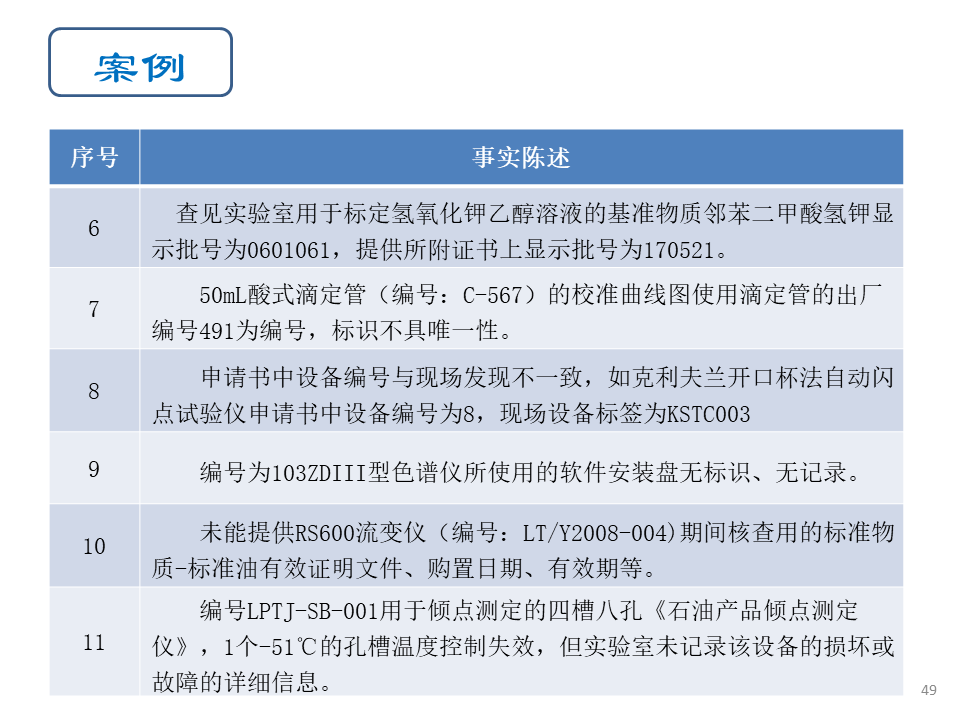 案例

| 序号 | 事实陈述 |
|---|---|
| 6 | 查见实验室用于标定氢氧化钾乙醇溶液的基准物质邻苯二甲酸氢钾显示批号为0601061，提供所附证书上显示批号为170521。 |
| 7 | 50mL酸式滴定管（编号：C-567）的校准曲线图使用滴定管的出厂编号491为编号，标识不具唯一性。 |
| 8 | 申请书中设备编号与现场发现不一致，如克利夫兰开口杯法自动闪点试验仪申请书中设备编号为8，现场设备标签为KSTC003 |
| 9 | 编号为103ZDIII型色谱仪所使用的软件安装盘无标识、无记录。 |
| 10 | 未能提供RS600流变仪（编号：LT/Y2008-004)期间核查用的标准物质-标准油有效证明文件、购置日期、有效期等。 |
| 11 | 编号LPTJ-SB-001用于倾点测定的四槽八孔《石油产品倾点测定仪》，1个-51℃的孔槽温度控制失效，但实验室未记录该设备的损坏或故障的详细信息。 |

49